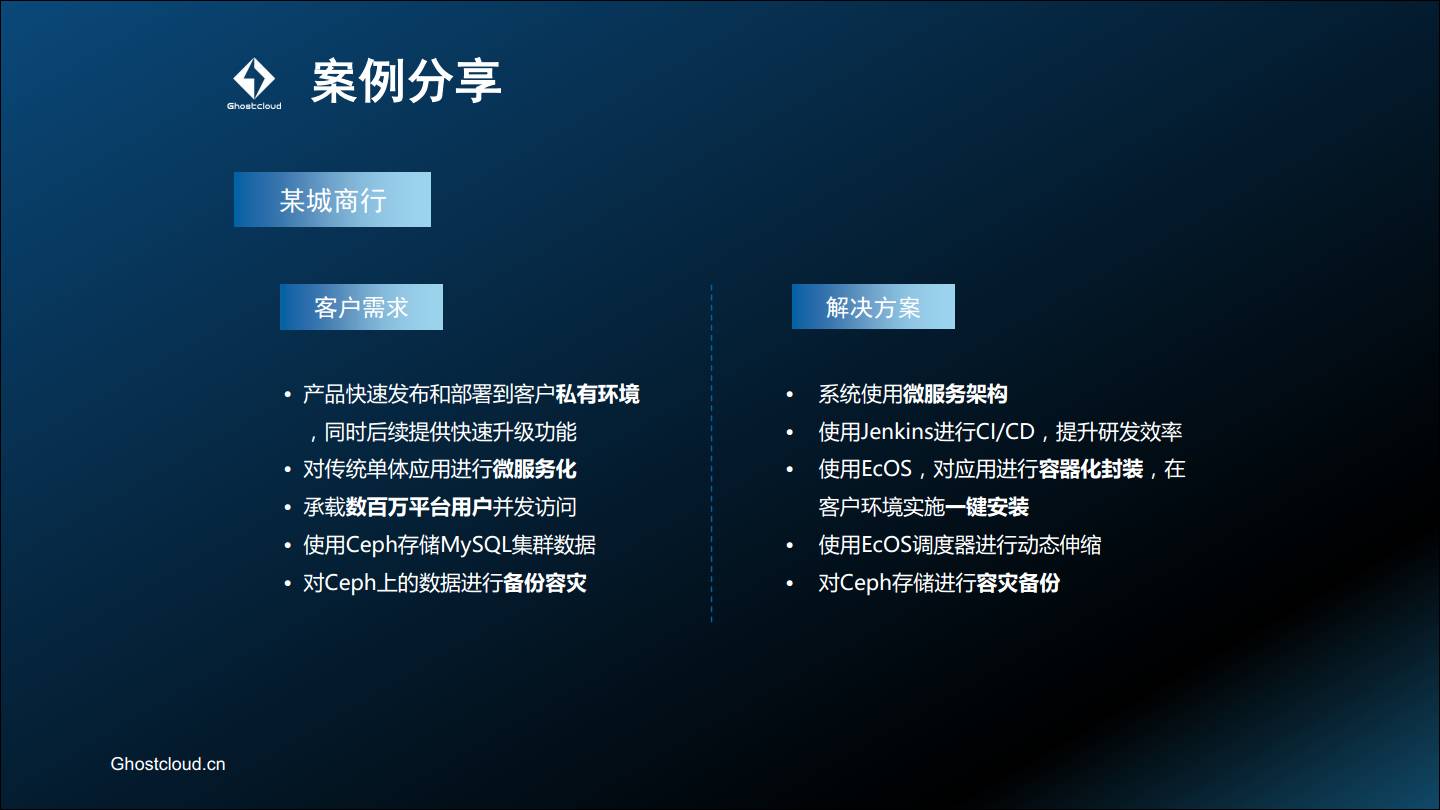 Ghostcloud

案例分享

某城商行

客户需求

• 产品快速发布和部署到客户私有环境，同时后续提供快速升级功能
• 对传统单体应用进行微服务化
• 承载数百万平台用户并发访问
• 使用Ceph存储MySQL集群数据
• 对Ceph上的数据进行备份容灾

解决方案

• 系统使用微服务架构
• 使用Jenkins进行CI/CD，提升研发效率
• 使用EcOS，对应用进行容器化封装，在客户环境实施一键安装
• 使用EcOS调度器进行动态伸缩
• 对Ceph存储进行容灾备份

Ghostcloud.cn